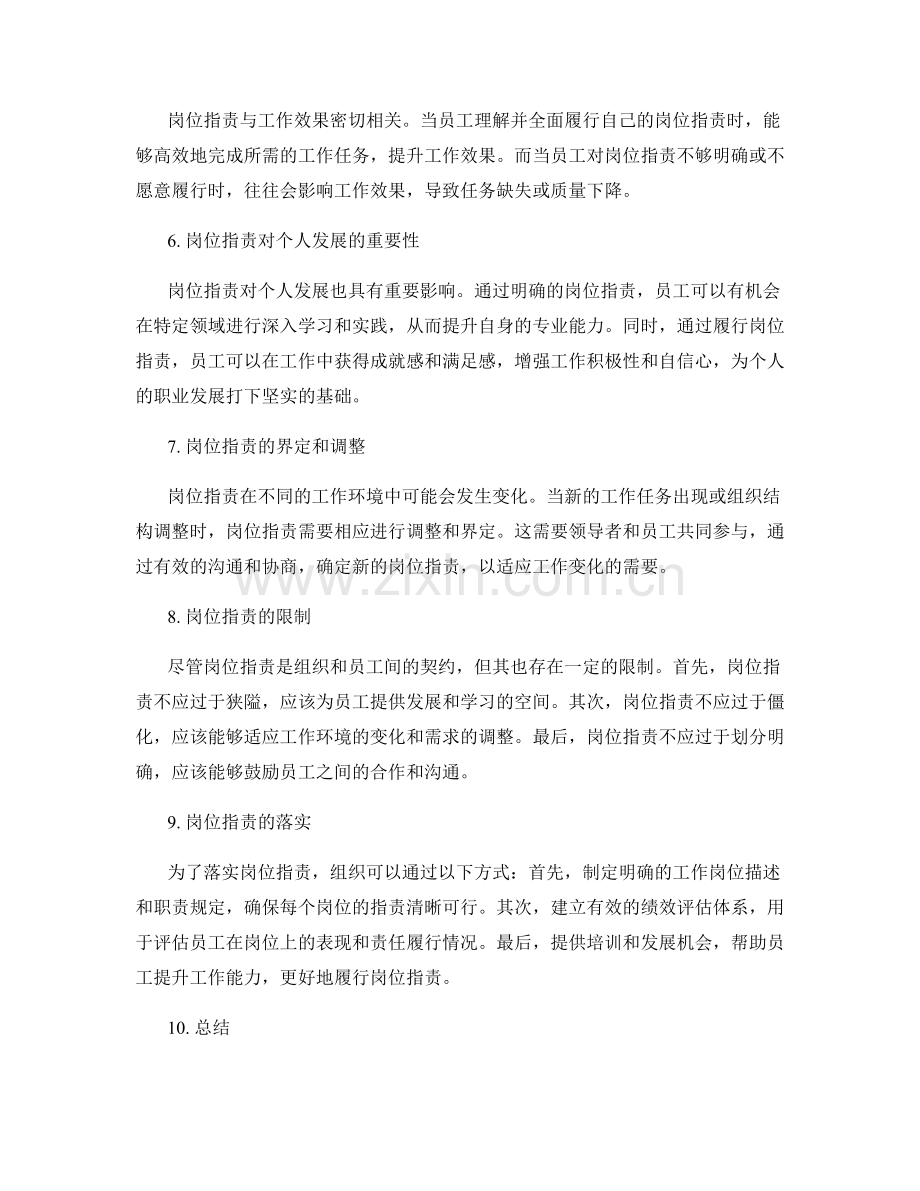 岗位指责与工作效果密切相关。当员工理解并全面履行自己的岗位指责时，能够高效地完成所需的工作任务，提升工作效果。而当员工对岗位指责不够明确或不愿意履行时，往往会影响工作效果，导致任务缺失或质量下降。

6.岗位指责对个人发展的重要性

岗位指责对个人发展也具有重要影响。通过明确的岗位指责，员工可以有机会在特定领域进行深入学习和实践，从而提升自身的专业能力。同时，通过履行岗位指责，员工可以在工作中获得成就感和满足感，增强工作积极性和自信心，为个人的职业发展打下坚实的基础。

7.岗位指责的界定和调整

岗位指责在不同的工作环境中可能会发生变化。当新的工作任务出现或组织结构调整时，岗位指责需要相应进行调整和界定。这需要领导者和员工共同参与，通过有效的沟通和协商，确定新的岗位指责，以适应工作变化的需要。

8.岗位指责的限制

尽管岗位指责是组织和员工间的契约，但其也存在一定的限制。首先，岗位指责不应过于狭隘，应该为员工提供发展和学习的空间。其次，岗位指责不应过于僵化，应该能够适应工作环境的变化和需求的调整。最后，岗位指责不应过于划分明确，应该能够鼓励员工之间的合作和沟通。

9.岗位指责的落实

为了落实岗位指责，组织可以通过以下方式：首先，制定明确的工作岗位描述和职责规定，确保每个岗位的指责清晰可行。其次，建立有效的绩效评估体系，用于评估员工在岗位上的表现和责任履行情况。最后，提供培训和发展机会，帮助员工提升工作能力，更好地履行岗位指责。

10.总结

www.zixin.com.cn